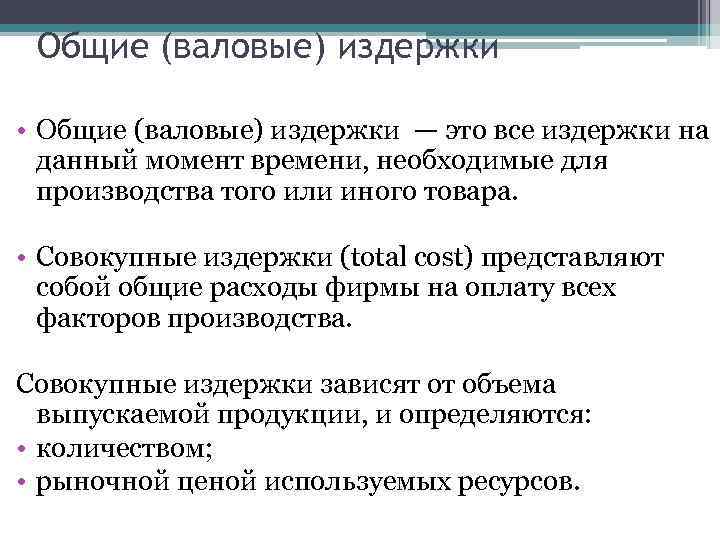 Общие (валовые) издержки

• Общие (валовые) издержки — это все издержки на данный момент времени, необходимые для производства того или иного товара.

• Совокупные издержки (total cost) представляют собой общие расходы фирмы на оплату всех факторов производства.

Совокупные издержки зависят от объема выпускаемой продукции, и определяются:
• количеством;
• рыночной ценой используемых ресурсов.